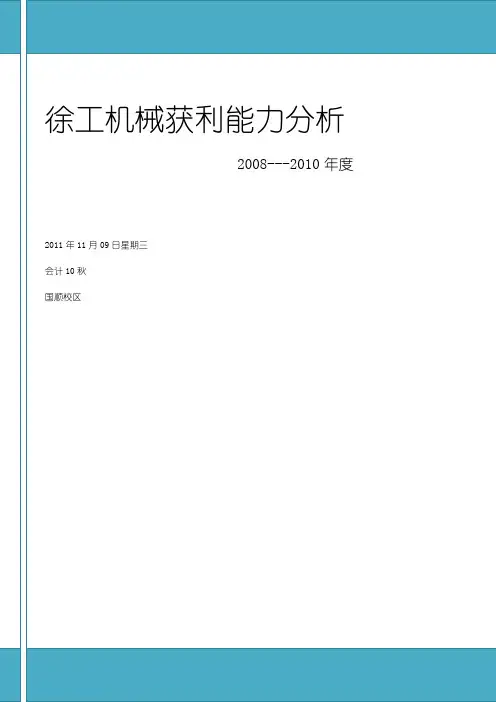 徐工机械获利能力分析

2008---2010年度

2011年11月09日星期三

会计10秋

国顺校区